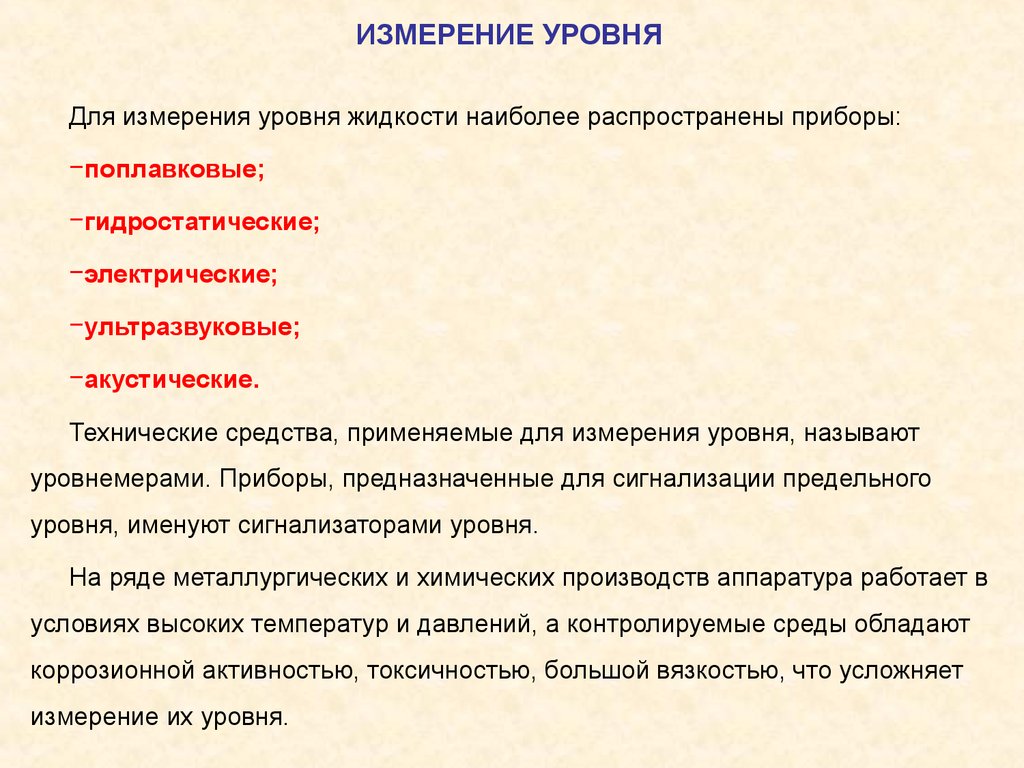 ИЗМЕРЕНИЕ УРОВНЯ

Для измерения уровня жидкости наиболее распространены приборы:

−поплавковые;

−гидростатические;

−электрические;

−ультразвуковые;

−акустические.

Технические средства, применяемые для измерения уровня, называют уровнемерами. Приборы, предназначенные для сигнализации предельного уровня, именуют сигнализаторами уровня.

На ряде металлургических и химических производств аппаратура работает в условиях высоких температур и давлений, а контролируемые среды обладают коррозионной активностью, токсичностью, большой вязкостью, что усложняет измерение их уровня.